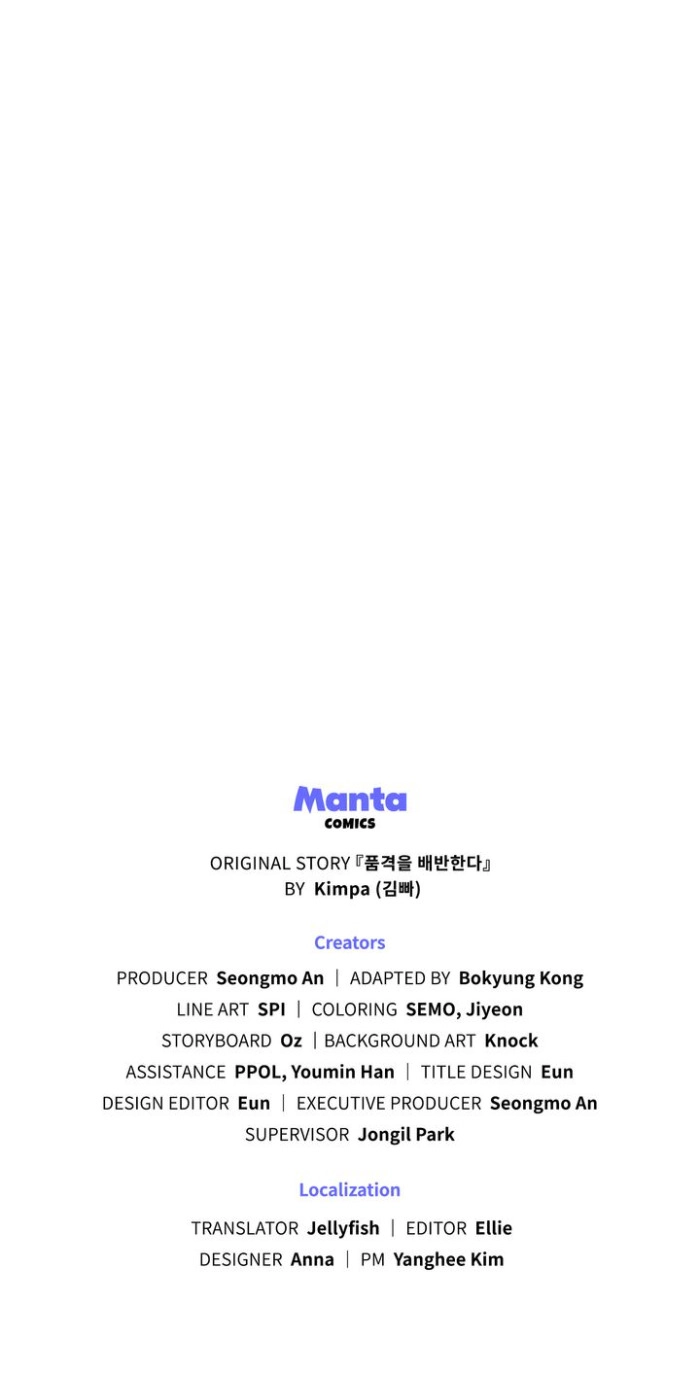 Manta
COMICS

ORIGINAL STORY『품격을 배반한다』
BY Kimpa (김빠)

Creators

PRODUCER Seongmo An | ADAPTED BY Bokyung Kong
LINE ART SPI | COLORING SEMO, Jiyeon
STORYBOARD Oz | BACKGROUND ART Knock
ASSISTANCE PPOL, Youmin Han | TITLE DESIGN Eun
DESIGN EDITOR Eun | EXECUTIVE PRODUCER Seongmo An
SUPERVISOR Jongil Park

Localization

TRANSLATOR Jellyfish | EDITOR Ellie
DESIGNER Anna | PM Yanghee Kim